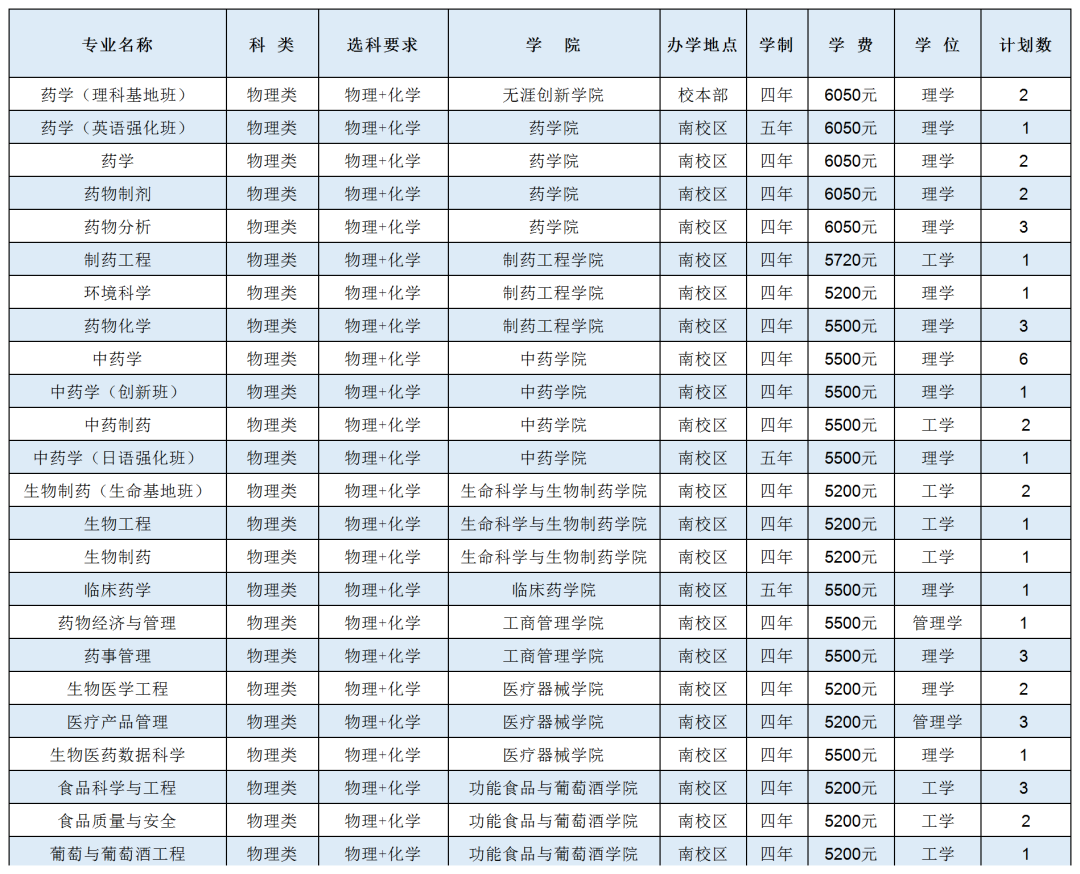 | 专业名称 | 科 类 | 选科要求 | 学 院 | 办学地点 | 学制 | 学 费 | 学 位 | 计划数 |
|---|---|---|---|---|---|---|---|---|
| 药学（理科基地班） | 物理类 | 物理+化学 | 无涯创新学院 | 校本部 | 四年 | 6050元 | 理学 | 2 |
| 药学（英语强化班） | 物理类 | 物理+化学 | 药学院 | 南校区 | 五年 | 6050元 | 理学 | 1 |
| 药学 | 物理类 | 物理+化学 | 药学院 | 南校区 | 四年 | 6050元 | 理学 | 2 |
| 药物制剂 | 物理类 | 物理+化学 | 药学院 | 南校区 | 四年 | 6050元 | 理学 | 2 |
| 药物分析 | 物理类 | 物理+化学 | 药学院 | 南校区 | 四年 | 6050元 | 理学 | 3 |
| 制药工程 | 物理类 | 物理+化学 | 制药工程学院 | 南校区 | 四年 | 5720元 | 工学 | 1 |
| 环境科学 | 物理类 | 物理+化学 | 制药工程学院 | 南校区 | 四年 | 5200元 | 理学 | 1 |
| 药物化学 | 物理类 | 物理+化学 | 制药工程学院 | 南校区 | 四年 | 5500元 | 理学 | 3 |
| 中药学 | 物理类 | 物理+化学 | 中药学院 | 南校区 | 四年 | 5500元 | 理学 | 6 |
| 中药学（创新班） | 物理类 | 物理+化学 | 中药学院 | 南校区 | 四年 | 5500元 | 理学 | 1 |
| 中药制药 | 物理类 | 物理+化学 | 中药学院 | 南校区 | 四年 | 5500元 | 工学 | 2 |
| 中药学（日语强化班） | 物理类 | 物理+化学 | 中药学院 | 南校区 | 五年 | 5500元 | 理学 | 1 |
| 生物制药（生命基地班） | 物理类 | 物理+化学 | 生命科学与生物制药学院 | 南校区 | 四年 | 5200元 | 工学 | 2 |
| 生物工程 | 物理类 | 物理+化学 | 生命科学与生物制药学院 | 南校区 | 四年 | 5200元 | 工学 | 1 |
| 生物制药 | 物理类 | 物理+化学 | 生命科学与生物制药学院 | 南校区 | 四年 | 5200元 | 工学 | 1 |
| 临床药学 | 物理类 | 物理+化学 | 临床药学院 | 南校区 | 五年 | 5500元 | 理学 | 1 |
| 药物经济与管理 | 物理类 | 物理+化学 | 工商管理学院 | 南校区 | 四年 | 5500元 | 管理学 | 1 |
| 药事管理 | 物理类 | 物理+化学 | 工商管理学院 | 南校区 | 四年 | 5500元 | 理学 | 3 |
| 生物医学工程 | 物理类 | 物理+化学 | 医疗器械学院 | 南校区 | 四年 | 5200元 | 理学 | 2 |
| 医疗产品管理 | 物理类 | 物理+化学 | 医疗器械学院 | 南校区 | 四年 | 5200元 | 管理学 | 3 |
| 生物医药数据科学 | 物理类 | 物理+化学 | 医疗器械学院 | 南校区 | 四年 | 5500元 | 理学 | 1 |
| 食品科学与工程 | 物理类 | 物理+化学 | 功能食品与葡萄酒学院 | 南校区 | 四年 | 5200元 | 工学 | 3 |
| 食品质量与安全 | 物理类 | 物理+化学 | 功能食品与葡萄酒学院 | 南校区 | 四年 | 5200元 | 工学 | 2 |
| 葡萄与葡萄酒工程 | 物理类 | 物理+化学 | 功能食品与葡萄酒学院 | 南校区 | 四年 | 5200元 | 工学 | 1 |